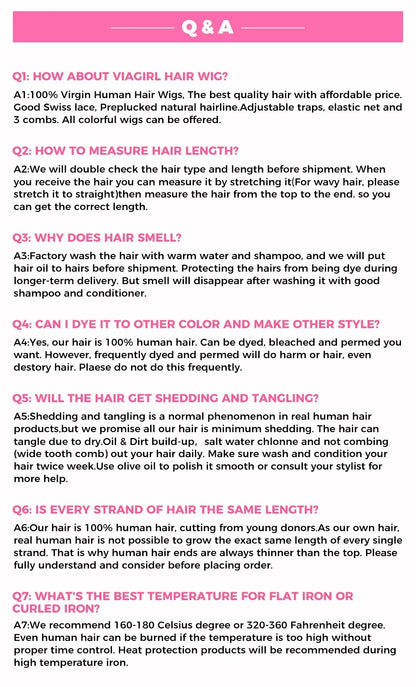 Q & A

Q1: HOW ABOUT VIAGIRL HAIR WIG?

A1:100% Virgin Human Hair Wigs, The best quality hair with affordable price. Good Swiss lace, Preplucked natural hairline.Adjustable traps, elastic net and 3 combs. All colorful wigs can be offered.

Q2: HOW TO MEASURE HAIR LENGTH?

A2:We will double check the hair type and length before shipment. When you receive the hair you can measure it by stretching it(For wavy hair, please stretch it to straight)then measure the hair from the top to the end. so you can get the correct length.

Q3: WHY DOES HAIR SMELL?

A3:Factory wash the hair with warm water and shampoo, and we will put hair oil to hairs before shipment. Protecting the hairs from being dye during longer-term delivery. But smell will disappear after washing it with good shampoo and conditioner.

Q4: CAN I DYE IT TO OTHER COLOR AND MAKE OTHER STYLE?

A4:Yes, our hair is 100% human hair. Can be dyed, bleached and permed you want. However, frequently dyed and permed will do harm or hair, even destory hair. Plaese do not do this frequently.

Q5: WILL THE HAIR GET SHEDDING AND TANGLING?

A5:Shedding and tangling is a normal phenomenon in real human hair products,but we promise all our hair is minimum shedding. The hair can tangle due to dry.Oil & Dirt build-up, salt water chlonne and not combing (wide tooth comb) out your hair daily. Make sure wash and condition your hair twice week.Use olive oil to polish it smooth or consult your stylist for more help.

Q6: IS EVERY STRAND OF HAIR THE SAME LENGTH?

A6:Our hair is 100% human hair, cutting from young donors.As our own hair, real human hair is not possible to grow the exact same length of every single strand. That is why human hair ends are always thinner than the top. Please fully understand and consider before placing order.

Q7: WHAT'S THE BEST TEMPERATURE FOR FLAT IRON OR CURLED IRON?

A7:We recommend 160-180 Celsius degree or 320-360 Fahrenheit degree. Even human hair can be burned if the temperature is too high without proper time control. Heat protection products will be recommended during high temperature iron.